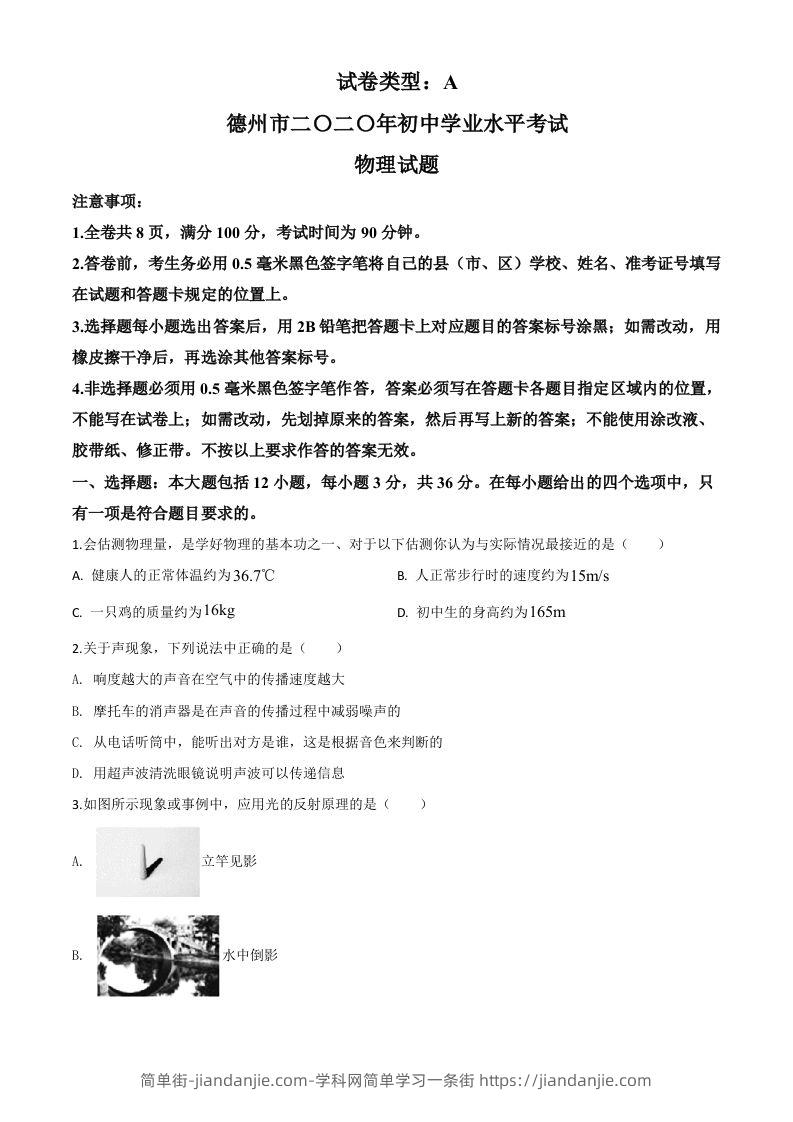 试卷类型：A

德州市二〇二〇年初中学业水平考试

物理试题

注意事项：

1.全卷共 8 页，满分 100 分，考试时间为 90 分钟。

2.答卷前，考生务必用 0.5 毫米黑色签字笔将自己的县（市、区）学校、姓名、准考证号填写在试题和答题卡规定的位置上。

3.选择题每小题选出答案后，用 2B 铅笔把答题卡上对应题目的答案标号涂黑；如需改动，用橡皮擦干净后，再选涂其他答案标号。

4.非选择题必须用 0.5 毫米黑色签字笔作答，答案必须写在答题卡各题目指定区域内的位置，不能写在试卷上；如需改动，先划掉原来的答案，然后再写上新的答案；不能使用涂改液、胶带纸、修正带。不按以上要求作答的答案无效。

一、选择题：本大题包括 12 小题，每小题 3 分，共 36 分。在每小题给出的四个选项中，只有一项是符合题目要求的。

1.会估测物理量，是学好物理的基本功之一、对于以下估测你认为与实际情况最接近的是（　　）

A. 健康人的正常体温约为$36.7℃$

B. 人正常步行时的速度约为$15m/s$

C. 一只鸡的质量约为$16kg$

D. 初中生的身高约为$165m$

2.关于声现象，下列说法中正确的是（　　）

A. 响度越大的声音在空气中的传播速度越大

B. 摩托车的消声器是在声音的传播过程中减弱噪声的

C. 从电话听筒中，能听出对方是谁，这是根据音色来判断的

D. 用超声波清洗眼镜说明声波可以传递信息

3.如图所示现象或事例中，应用光的反射原理的是（　　）

A. 立竿见影

B. 水中倒影

简单街-jiandanjie.com-学科网简单学习一条街 https://jiandanjie.com